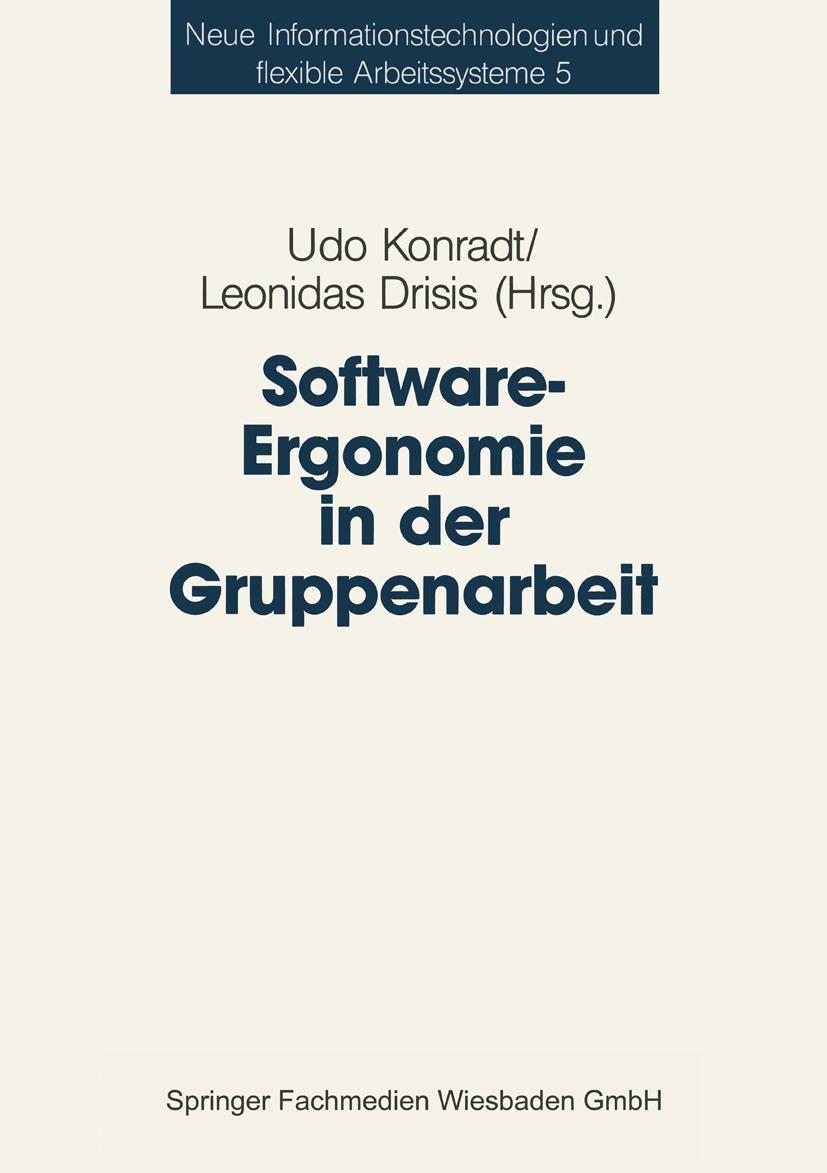 Neue Informationstechnologien und flexible Arbeitssysteme 5

Udo Konradt/
Leonidas Drisis (Hrsg.)

Software-Ergonomie in der Gruppenarbeit

Springer Fachmedien Wiesbaden GmbH